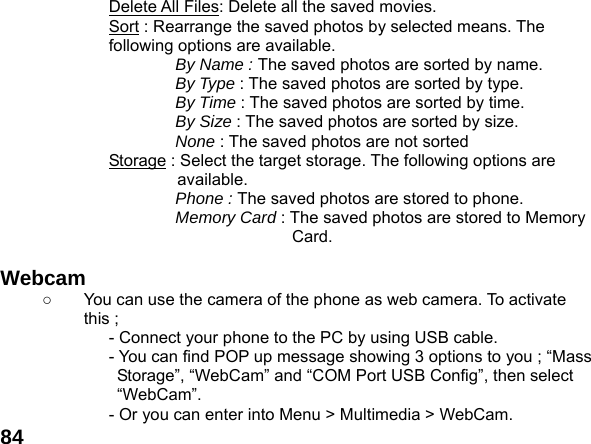 Delete All Files: Delete all the saved movies.

Sort : Rearrange the saved photos by selected means. The following options are available.

By Name : The saved photos are sorted by name.

By Type : The saved photos are sorted by type.

By Time : The saved photos are sorted by time.

By Size : The saved photos are sorted by size.

None : The saved photos are not sorted

Storage : Select the target storage. The following options are available.

Phone : The saved photos are stored to phone.

Memory Card : The saved photos are stored to Memory Card.

Webcam

○ You can use the camera of the phone as web camera. To activate this ;

- Connect your phone to the PC by using USB cable.

- You can find POP up message showing 3 options to you ; "Mass Storage", "WebCam" and "COM Port USB Config", then select "WebCam".

- Or you can enter into Menu > Multimedia > WebCam.

84